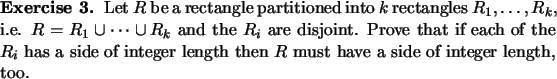 **Exercise 3.** Let $R$ be a rectangle partitioned into $k$ rectangles $R_1, \ldots, R_k$, i.e. $R = R_1 \cup \cdots \cup R_k$ and the $R_i$ are disjoint. Prove that if each of the $R_i$ has a side of integer length then $R$ must have a side of integer length, too.